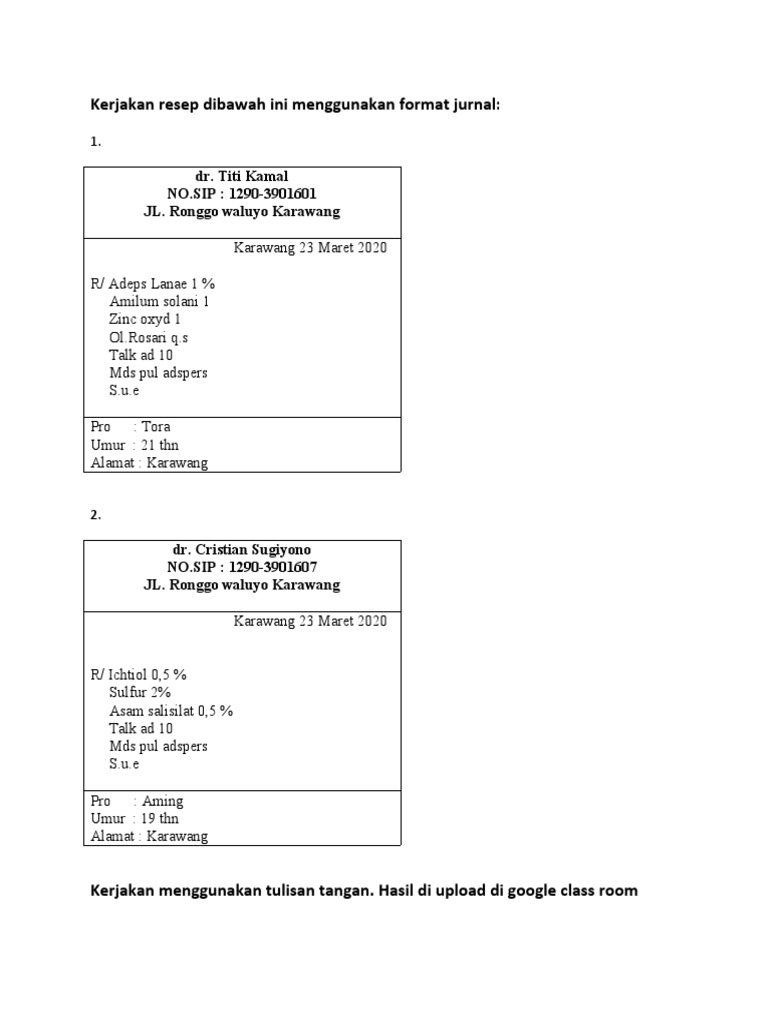 Kerjakan resep dibawah ini menggunakan format jurnal:

1.

dr. Titi Kamal
NO.SIP : 1290-3901601
JL. Ronggo waluyo Karawang

Karawang 23 Maret 2020

R/ Adeps Lanae 1 %
Amilum solani 1
Zinc oxyd 1
Ol.Rosari q.s
Talk ad 10
Mds pul adspers
S.u.e

Pro : Tora
Umur : 21 thn
Alamat : Karawang

2.

dr. Cristian Sugiyono
NO.SIP : 1290-3901607
JL. Ronggo waluyo Karawang

Karawang 23 Maret 2020

R/ Ichtiol 0,5 %
Sulfur 2%
Asam salisilat 0,5 %
Talk ad 10
Mds pul adspers
S.u.e

Pro : Aming
Umur : 19 thn
Alamat : Karawang

Kerjakan menggunakan tulisan tangan. Hasil di upload di google class room